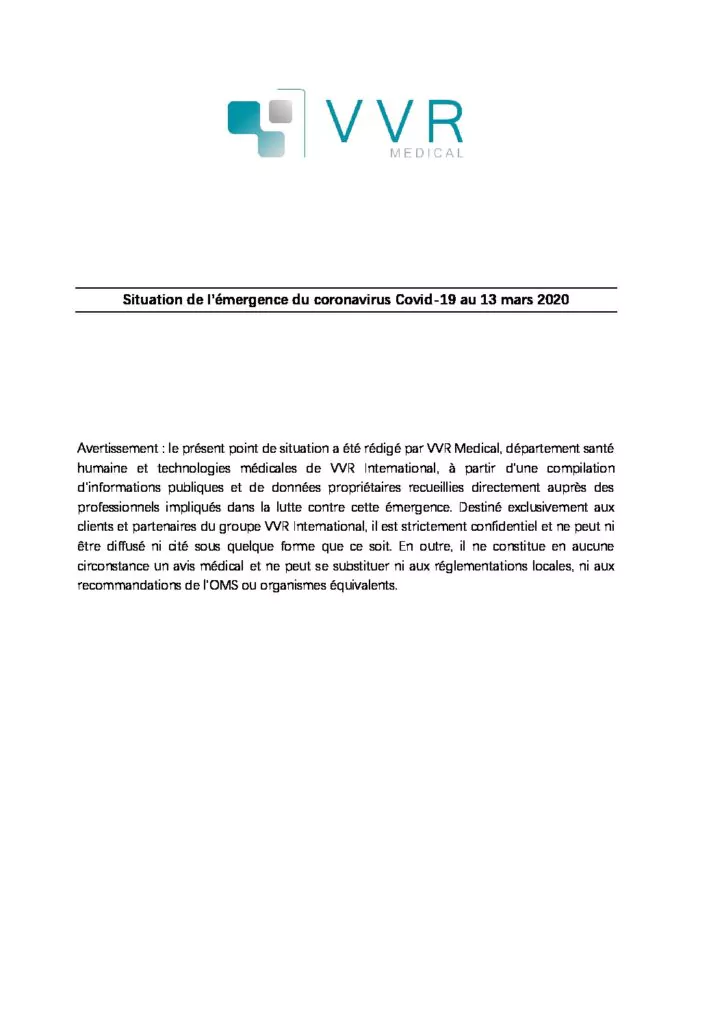 VVR
MEDICAL

Situation de l'émergence du coronavirus Covid-19 au 13 mars 2020

Avertissement : le présent point de situation a été rédigé par VVR Medical, département santé humaine et technologies médicales de VVR International, à partir d'une compilation d'informations publiques et de données propriétaires recueillies directement auprès des professionnels impliqués dans la lutte contre cette émergence. Destiné exclusivement aux clients et partenaires du groupe VVR International, il est strictement confidentiel et ne peut ni être diffusé ni cité sous quelque forme que ce soit. En outre, il ne constitue en aucune circonstance un avis médical et ne peut se substituer ni aux réglementations locales, ni aux recommandations de l'OMS ou organismes équivalents.